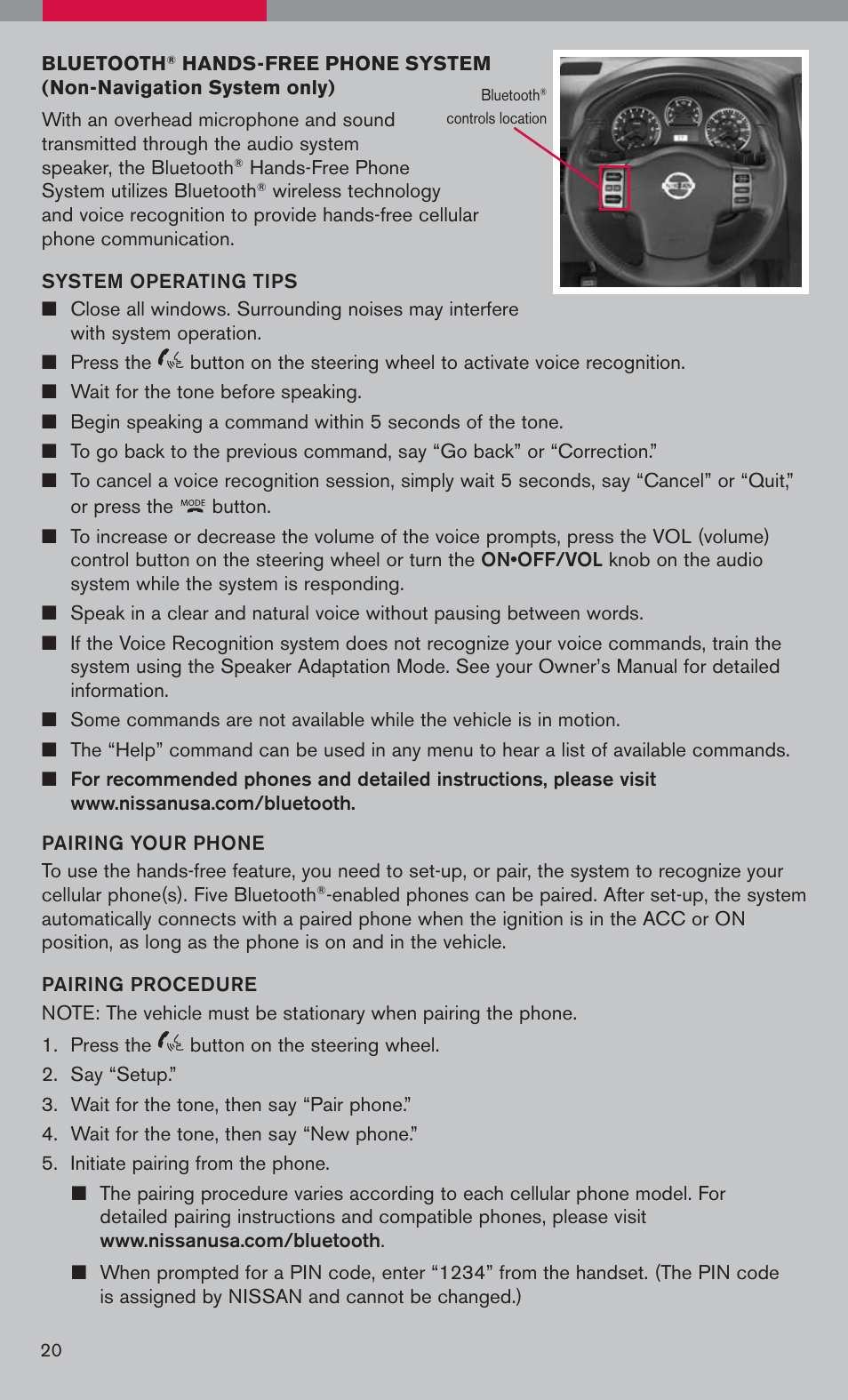 BLUETOOTH® HANDS-FREE PHONE SYSTEM
(Non-Navigation System only)

With an overhead microphone and sound transmitted through the audio system speaker, the Bluetooth® Hands-Free Phone System utilizes Bluetooth® wireless technology and voice recognition to provide hands-free cellular phone communication.

Bluetooth®
controls location

NISSAN

SYSTEM OPERATING TIPS

■ Close all windows. Surrounding noises may interfere with system operation.

■ Press the button on the steering wheel to activate voice recognition.

■ Wait for the tone before speaking.

■ Begin speaking a command within 5 seconds of the tone.

■ To go back to the previous command, say “Go back” or “Correction.”

■ To cancel a voice recognition session, simply wait 5 seconds, say “Cancel” or “Quit,” or press the MODE button.

■ To increase or decrease the volume of the voice prompts, press the VOL (volume) control button on the steering wheel or turn the ON•OFF/VOL knob on the audio system while the system is responding.

■ Speak in a clear and natural voice without pausing between words.

■ If the Voice Recognition system does not recognize your voice commands, train the system using the Speaker Adaptation Mode. See your Owner’s Manual for detailed information.

■ Some commands are not available while the vehicle is in motion.

■ The “Help” command can be used in any menu to hear a list of available commands.

■ For recommended phones and detailed instructions, please visit www.nissanusa.com/bluetooth.

PAIRING YOUR PHONE

To use the hands-free feature, you need to set-up, or pair, the system to recognize your cellular phone(s). Five Bluetooth®-enabled phones can be paired. After set-up, the system automatically connects with a paired phone when the ignition is in the ACC or ON position, as long as the phone is on and in the vehicle.

PAIRING PROCEDURE

NOTE: The vehicle must be stationary when pairing the phone.

1. Press the button on the steering wheel.
2. Say “Setup.”
3. Wait for the tone, then say “Pair phone.”
4. Wait for the tone, then say “New phone.”
5. Initiate pairing from the phone.

■ The pairing procedure varies according to each cellular phone model. For detailed pairing instructions and compatible phones, please visit www.nissanusa.com/bluetooth.

■ When prompted for a PIN code, enter “1234” from the handset. (The PIN code is assigned by NISSAN and cannot be changed.)

20